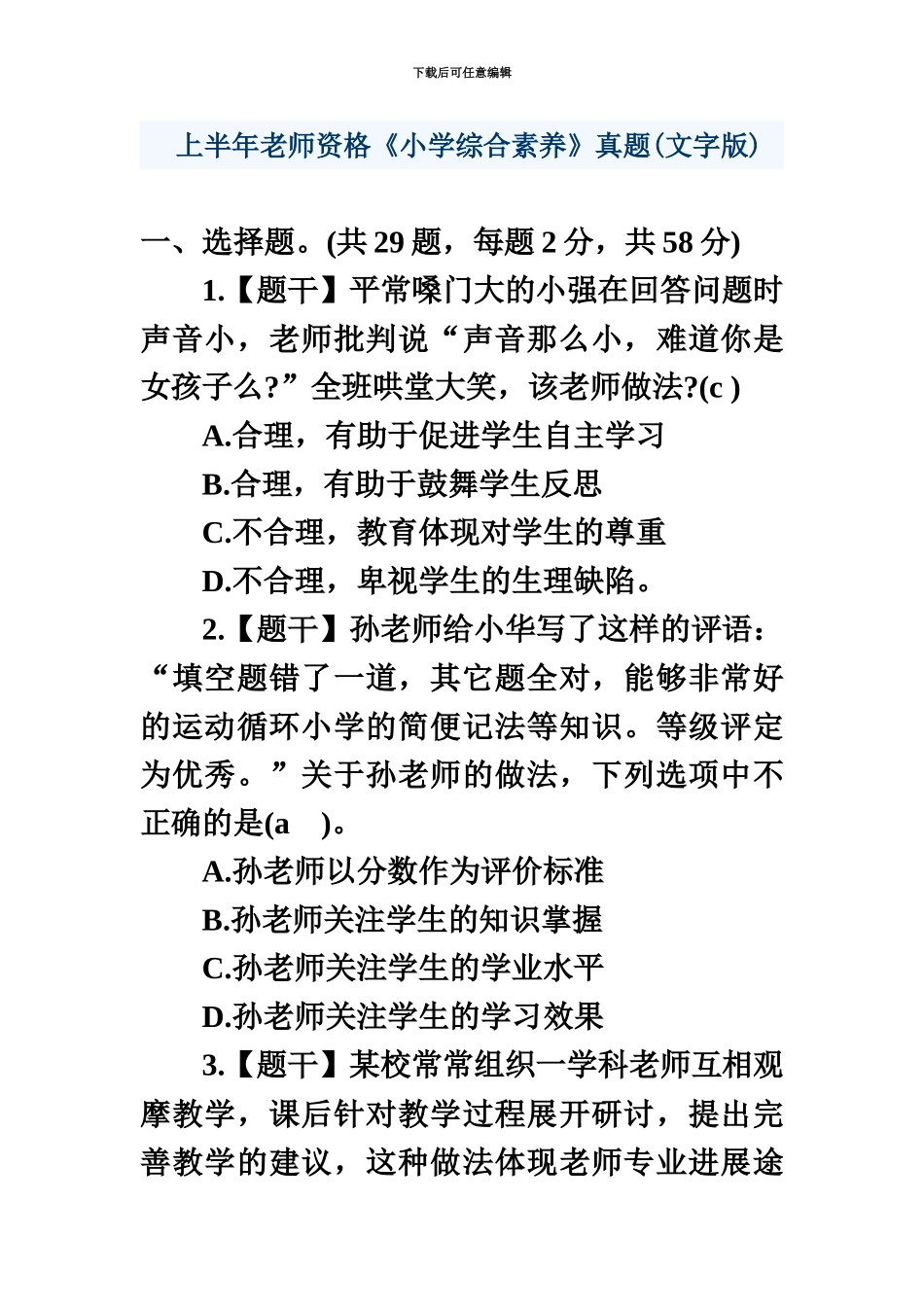 下载后可任意编辑

上半年老师资格《小学综合素养》真题(文字版)

一、选择题。(共 29 题，每题 2 分，共 58 分)

1.【题干】平常嗓门大的小强在回答问题时声音小，老师批判说“声音那么小，难道你是女孩子么?”全班哄堂大笑，该老师做法?(c )

A.合理，有助于促进学生自主学习

B.合理，有助于鼓舞学生反思

C.不合理，教育体现对学生的尊重

D.不合理，卑视学生的生理缺陷。

2.【题干】孙老师给小华写了这样的评语：“填空题错了一道，其它题全对，能够非常好的运动循环小学的简便记法等知识。等级评定为优秀。”关于孙老师的做法，下列选项中不正确的是(a )。

A.孙老师以分数作为评价标准

B.孙老师关注学生的知识掌握

C.孙老师关注学生的学业水平

D.孙老师关注学生的学习效果

3.【题干】某校常常组织一学科老师互相观摩教学，课后针对教学过程展开研讨，提出完善教学的建议，这种做法体现老师专业进展途